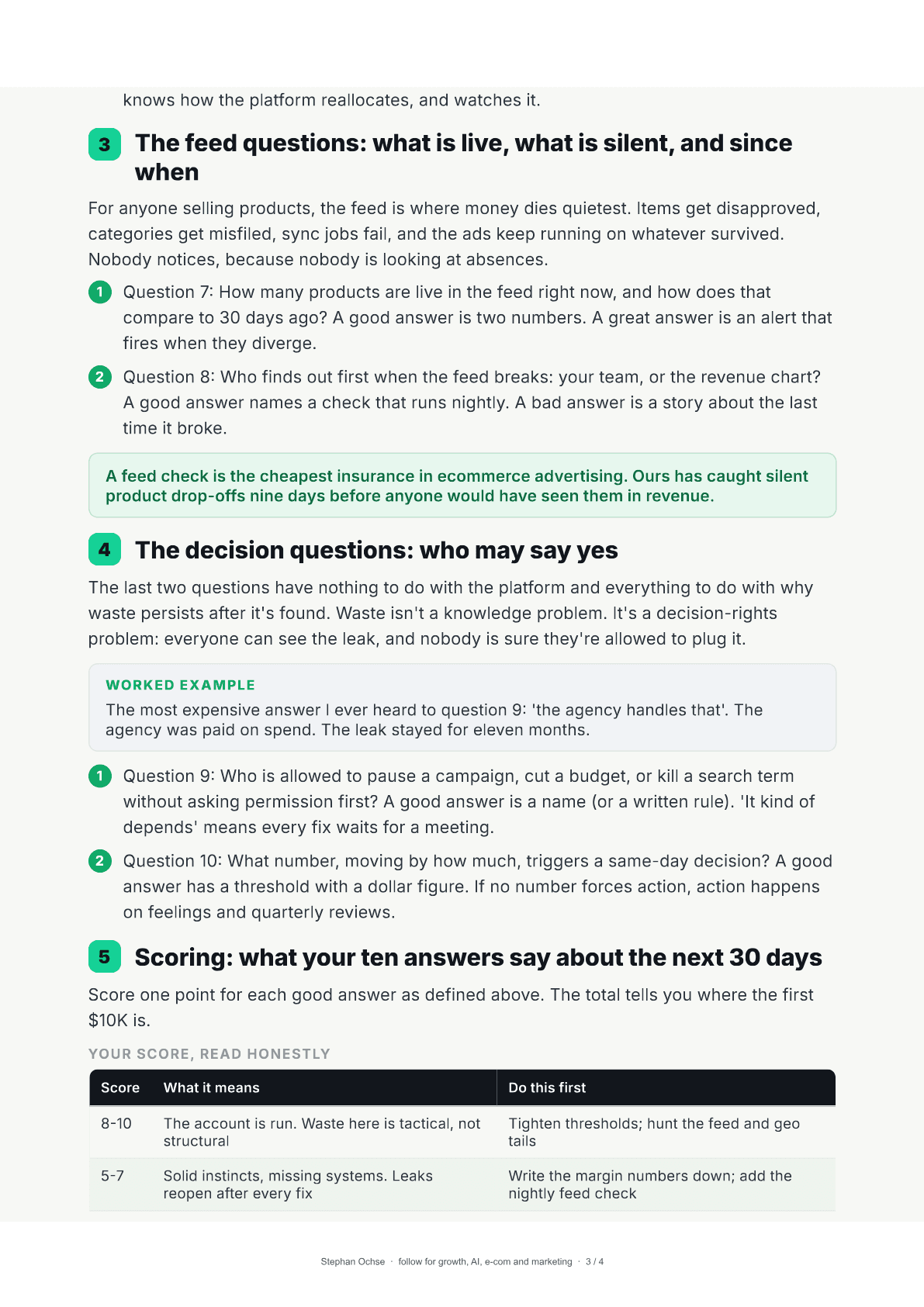 knows how the platform reallocates, and watches it.

3 The feed questions: what is live, what is silent, and since when

For anyone selling products, the feed is where money dies quietest. Items get disapproved, categories get misfiled, sync jobs fail, and the ads keep running on whatever survived. Nobody notices, because nobody is looking at absences.

1 Question 7: How many products are live in the feed right now, and how does that compare to 30 days ago? A good answer is two numbers. A great answer is an alert that fires when they diverge.

2 Question 8: Who finds out first when the feed breaks: your team, or the revenue chart? A good answer names a check that runs nightly. A bad answer is a story about the last time it broke.

A feed check is the cheapest insurance in ecommerce advertising. Ours has caught silent product drop-offs nine days before anyone would have seen them in revenue.

4 The decision questions: who may say yes

The last two questions have nothing to do with the platform and everything to do with why waste persists after it's found. Waste isn't a knowledge problem. It's a decision-rights problem: everyone can see the leak, and nobody is sure they're allowed to plug it.

WORKED EXAMPLE
The most expensive answer I ever heard to question 9: 'the agency handles that'. The agency was paid on spend. The leak stayed for eleven months.

1 Question 9: Who is allowed to pause a campaign, cut a budget, or kill a search term without asking permission first? A good answer is a name (or a written rule). 'It kind of depends' means every fix waits for a meeting.

2 Question 10: What number, moving by how much, triggers a same-day decision? A good answer has a threshold with a dollar figure. If no number forces action, action happens on feelings and quarterly reviews.

5 Scoring: what your ten answers say about the next 30 days

Score one point for each good answer as defined above. The total tells you where the first $10K is.

YOUR SCORE, READ HONESTLY

| Score | What it means | Do this first |
|---|---|---|
| 8-10 | The account is run. Waste here is tactical, not structural | Tighten thresholds; hunt the feed and geo tails |
| 5-7 | Solid instincts, missing systems. Leaks reopen after every fix | Write the margin numbers down; add the nightly feed check |

Stephan Ochse · follow for growth, AI, e-com and marketing · 3 / 4